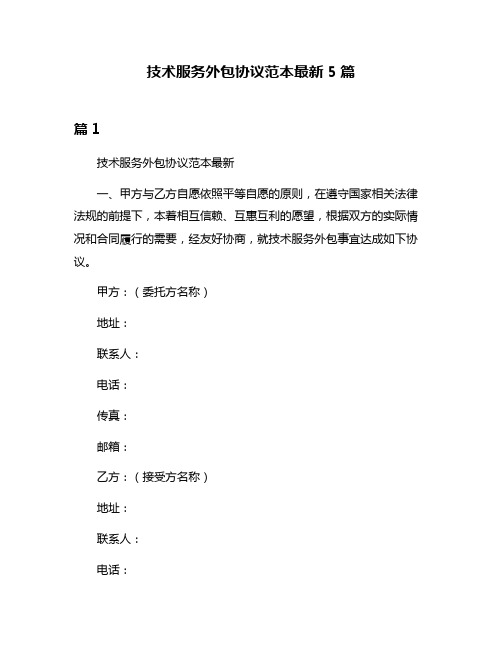 技术服务外包协议范本最新 5 篇

篇 1

技术服务外包协议范本最新

一、甲方与乙方自愿依照平等自愿的原则，在遵守国家相关法律法规的前提下，本着相互信赖、互惠互利的愿望，根据双方的实际情况和合同履行的需要，经友好协商，就技术服务外包事宜达成如下协议。

甲方：（委托方名称）

地址：

联系人：

电话：

传真：

邮箱：

乙方：（接受方名称）

地址：

联系人：

电话：